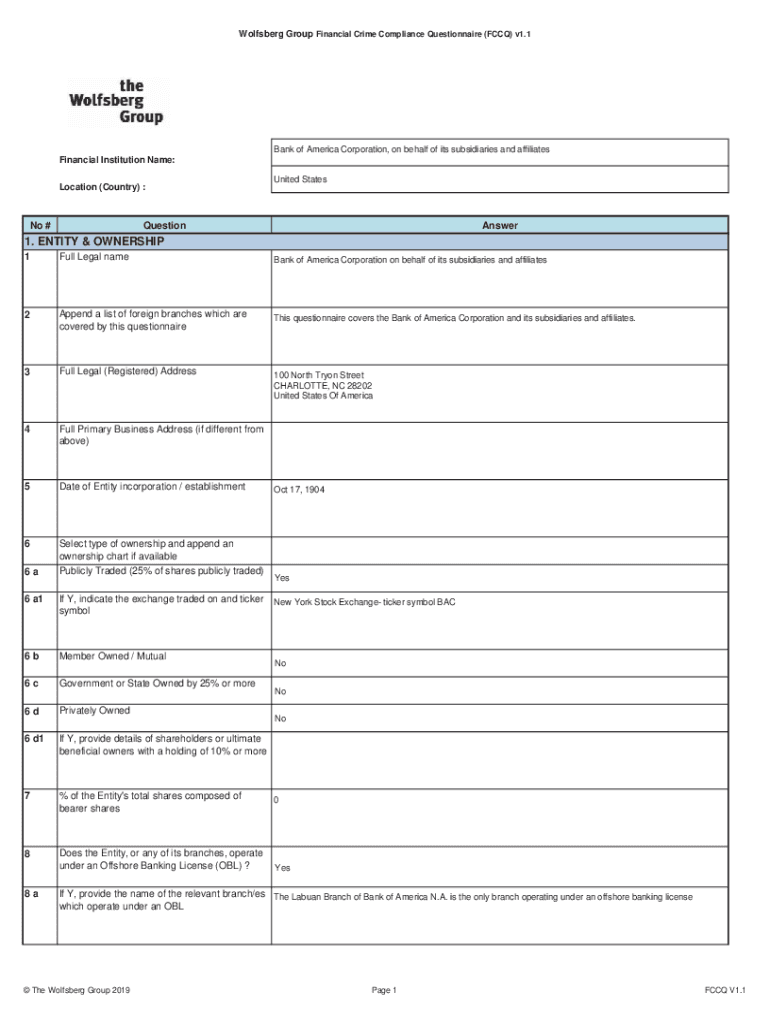 Wolfsberg Group Financial Crime Compliance Questionnaire (FCCQ) v1.1

the Wolfsberg Group

Financial Institution Name: Bank of America Corporation, on behalf of its subsidiaries and affiliates

Location (Country) : United States

| No # | Question | Answer |
|---|---|---|
| 1. ENTITY & OWNERSHIP | | |
| 1 | Full Legal name | Bank of America Corporation on behalf of its subsidiaries and affiliates |
| 2 | Append a list of foreign branches which are covered by this questionnaire | This questionnaire covers the Bank of America Corporation and its subsidiaries and affiliates. |
| 3 | Full Legal (Registered) Address | 100 North Tryon Street CHARLOTTE, NC 28202 United States Of America |
| 4 | Full Primary Business Address (if different from above) | |
| 5 | Date of Entity incorporation / establishment | Oct 17, 1904 |
| 6 | Select type of ownership and append an ownership chart if available | |
| 6 a | Publicly Traded (25% of shares publicly traded) | Yes |
| 6 a1 | If Y, indicate the exchange traded on and ticker symbol | New York Stock Exchange- ticker symbol BAC |
| 6 b | Member Owned / Mutual | No |
| 6 c | Government or State Owned by 25% or more | No |
| 6 d | Privately Owned | No |
| 6 d1 | If Y, provide details of shareholders or ultimate beneficial owners with a holding of 10% or more | |
| 7 | % of the Entity's total shares composed of bearer shares | 0 |
| 8 | Does the Entity, or any of its branches, operate under an Offshore Banking License (OBL) ? | Yes |
| 8 a | If Y, provide the name of the relevant branch/es which operate under an OBL | The Labuan Branch of Bank of America N.A. is the only branch operating under an offshore banking license |

© The Wolfsberg Group 2019 Page 1 FCCQ V1.1